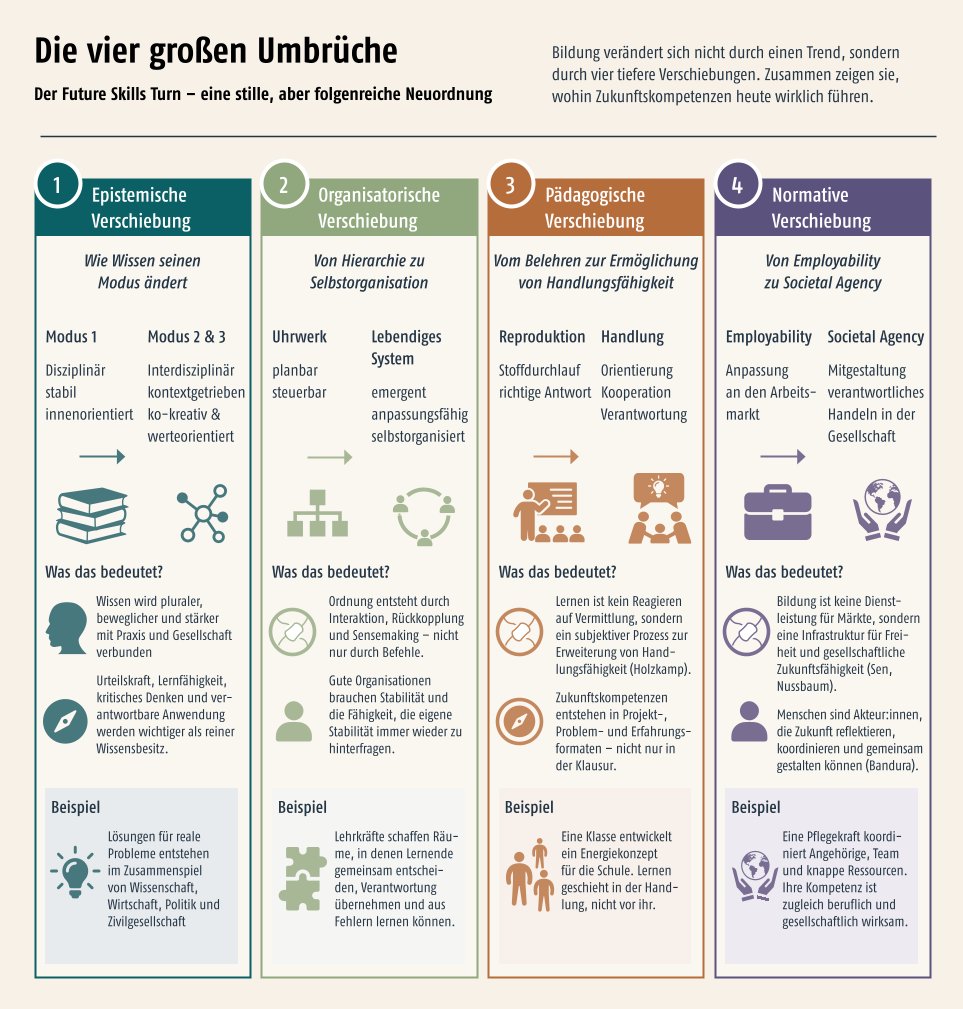 Die vier großen Umbrüche

Der Future Skills Turn – eine stille, aber folgenreiche Neuordnung

Bildung verändert sich nicht durch einen Trend, sondern durch vier tiefere Verschiebungen. Zusammen zeigen sie, wohin Zukunftskompetenzen heute wirklich führen.

1
Epistemische Verschiebung

Wie Wissen seinen Modus ändert

Modus 1
Disziplinär
stabil
innenorientiert

Modus 2 & 3
Interdisziplinär
kontextgetrieben
ko-kreativ &
werteorientiert

Was das bedeutet?

Wissen wird pluraler, beweglicher und stärker mit Praxis und Gesellschaft verbunden

Urteilskraft, Lernfähigkeit, kritisches Denken und verantwortbare Anwendung werden wichtiger als reiner Wissensbesitz.

Beispiel

Lösungen für reale Probleme entstehen im Zusammenspiel von Wissenschaft, Wirtschaft, Politik und Zivilgesellschaft

2
Organisatorische Verschiebung

Von Hierarchie zu Selbstorganisation

Uhrwerk
planbar
steuerbar

Lebendiges System
emergent
anpassungsfähig
selbstorganisiert

Was das bedeutet?

Ordnung entsteht durch Interaktion, Rückkopplung und Sensemaking – nicht nur durch Befehle.

Gute Organisationen brauchen Stabilität und die Fähigkeit, die eigene Stabilität immer wieder zu hinterfragen.

Beispiel

Lehrkräfte schaffen Räume, in denen Lernende gemeinsam entscheiden, Verantwortung übernehmen und aus Fehlern lernen können.

3
Pädagogische Verschiebung

Vom Belehren zur Ermöglichung von Handlungsfähigkeit

Reproduktion
Stoffdurchlauf
richtige Antwort

Handlung
Orientierung
Kooperation
Verantwortung

Was das bedeutet?

Lernen ist kein Reagieren auf Vermittlung, sondern ein subjektiver Prozess zur Erweiterung von Handlungsfähigkeit (Holzkamp).

Zukunftskompetenzen entstehen in Projekt-, Problem- und Erfahrungsformaten – nicht nur in der Klausur.

Beispiel

Eine Klasse entwickelt ein Energiekonzept für die Schule. Lernen geschieht in der Handlung, nicht vor ihr.

4
Normative Verschiebung

Von Employability zu Societal Agency

Employability
Anpassung an den Arbeitsmarkt

Societal Agency
Mitgestaltung
verantwortliches Handeln in der Gesellschaft

Was das bedeutet?

Bildung ist keine Dienstleistung für Märkte, sondern eine Infrastruktur für Freiheit und gesellschaftliche Zukunftsfähigkeit (Sen, Nussbaum).

Menschen sind Akteur:innen, die Zukunft reflektieren, koordinieren und gemeinsam gestalten können (Bandura).

Beispiel

Eine Pflegekraft koordiniert Angehörige, Team und knappe Ressourcen. Ihre Kompetenz ist zugleich beruflich und gesellschaftlich wirksam.